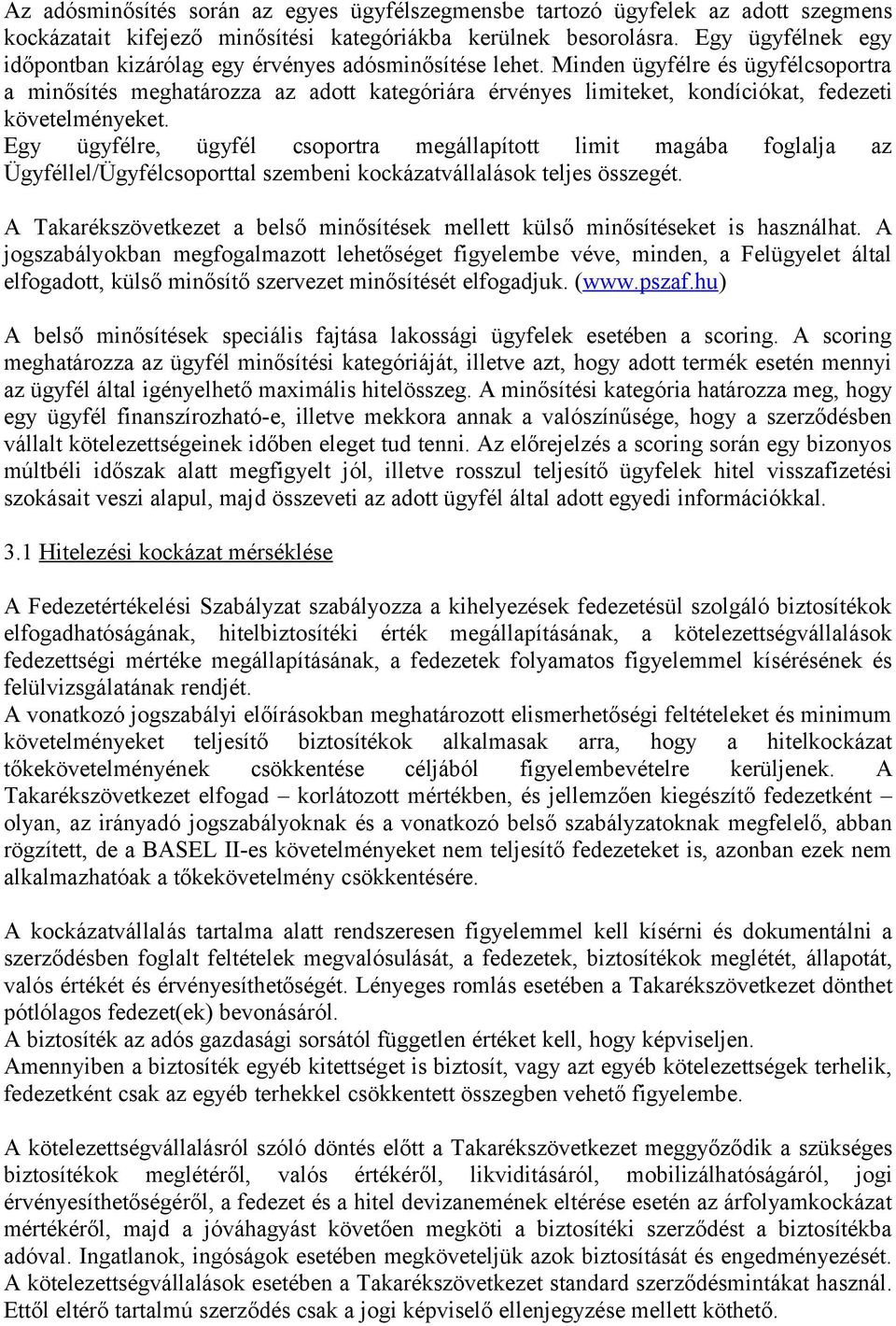 Az adósminősítés során az egyes ügyfélszegmensbe tartozó ügyfelek az adott szegmens kockázatait kifejező minősítési kategóriákba kerülnek besorolásra. Egy ügyfélnek egy időpontban kizárólag egy érvényes adósminősítése lehet. Minden ügyfélre és ügyfélcsoportra a minősítés meghatározza az adott kategóriára érvényes limiteket, kondíciókat, fedezeti követelményeket.
Egy ügyfélre, ügyfél csoportra megállapított limit magába foglalja az Ügyféllel/Ügyfélcsoporttal szembeni kockázatvállalások teljes összegét.

A Takarékszövetkezet a belső minősítések mellett külső minősítéseket is használhat. A jogszabályokban megfogalmazott lehetőséget figyelembe véve, minden, a Felügyelet által elfogadott, külső minősítő szervezet minősítését elfogadjuk. (www.pszaf.hu)

A belső minősítések speciális fajtása lakossági ügyfelek esetében a scoring. A scoring meghatározza az ügyfél minősítési kategóriáját, illetve azt, hogy adott termék esetén mennyi az ügyfél által igényelhető maximális hitelösszeg. A minősítési kategória határozza meg, hogy egy ügyfél finanszírozható-e, illetve mekkora annak a valószínűsége, hogy a szerződésben vállalt kötelezettségeinek időben eleget tud tenni. Az előrejelzés a scoring során egy bizonyos múltbéli időszak alatt megfigyelt jól, illetve rosszul teljesítő ügyfelek hitel visszafizetési szokásait veszi alapul, majd összeveti az adott ügyfél által adott egyedi információkkal.

3.1 Hitelezési kockázat mérséklése

A Fedezetértékelési Szabályzat szabályozza a kihelyezések fedezetésül szolgáló biztosítékok elfogadhatóságának, hitelbiztosítéki érték megállapításának, a kötelezettségvállalások fedezettségi mértéke megállapításának, a fedezetek folyamatos figyelemmel kísérésének és felülvizsgálatának rendjét.
A vonatkozó jogszabályi előírásokban meghatározott elismerhetőségi feltételeket és minimum követelményeket teljesítő biztosítékok alkalmasak arra, hogy a hitelkockázat tőkekövetelményének csökkentése céljából figyelembevételre kerüljenek. A Takarékszövetkezet elfogad – korlátozott mértékben, és jellemzően kiegészítő fedezetként – olyan, az irányadó jogszabályoknak és a vonatkozó belső szabályzatoknak megfelelő, abban rögzített, de a BASEL II-es követelményeket nem teljesítő fedezeteket is, azonban ezek nem alkalmazhatóak a tőkekövetelmény csökkentésére.

A kockázatvállalás tartalma alatt rendszeresen figyelemmel kell kísérni és dokumentálni a szerződésben foglalt feltételek megvalósulását, a fedezetek, biztosítékok meglétét, állapotát, valós értékét és érvényesíthetőségét. Lényeges romlás esetében a Takarékszövetkezet dönthet pótlólagos fedezet(ek) bevonásáról.
A biztosíték az adós gazdasági sorsától független értéket kell, hogy képviseljen.
Amennyiben a biztosíték egyéb kitettséget is biztosít, vagy azt egyéb kötelezettségek terhelik, fedezetként csak az egyéb terhekkel csökkentett összegben vehető figyelembe.

A kötelezettségvállalásról szóló döntés előtt a Takarékszövetkezet meggyőződik a szükséges biztosítékok meglétéről, valós értékéről, likviditásáról, mobilizálhatóságáról, jogi érvényesíthetőségéről, a fedezet és a hitel devizanemének eltérése esetén az árfolyamkockázat mértékéről, majd a jóváhagyást követően megköti a biztosítéki szerződést a biztosítékba adóval. Ingatlanok, ingóságok esetében megköveteljük azok biztosítását és engedményezését. A kötelezettségvállalások esetében a Takarékszövetkezet standard szerződésmintákat használ. Ettől eltérő tartalmú szerződés csak a jogi képviselő ellenjegyzése mellett köthető.